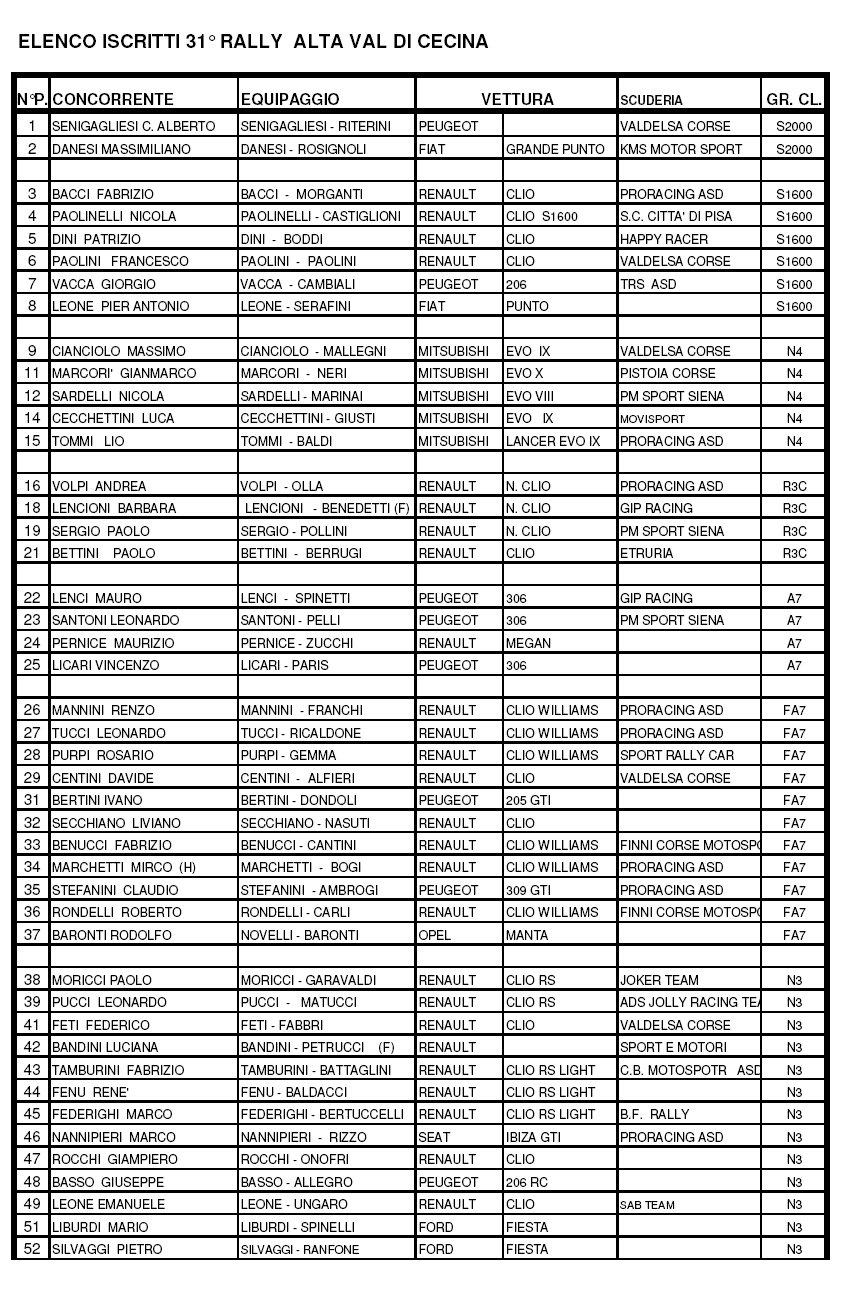 ELENCO ISCRITTI 31° RALLY ALTA VAL DI CECINA

| N°P. | CONCORRENTE | EQUIPAGGIO | VETTURA | | SCUDERIA | GR. CL. |
|---|---|---|---|---|---|---|
| 1 | SENIGAGLIESI C. ALBERTO | SENIGAGLIESI - RITERINI | PEUGEOT | | VALDELSA CORSE | S2000 |
| 2 | DANESI MASSIMILIANO | DANESI - ROSIGNOLI | FIAT | GRANDE PUNTO | KMS MOTOR SPORT | S2000 |
| | | | | | | |
| 3 | BACCI FABRIZIO | BACCI - MORGANTI | RENAULT | CLIO | PRORACING ASD | S1600 |
| 4 | PAOLINELLI NICOLA | PAOLINELLI - CASTIGLIONI | RENAULT | CLIO S1600 | S.C. CITTA' DI PISA | S1600 |
| 5 | DINI PATRIZIO | DINI - BODDI | RENAULT | CLIO | HAPPY RACER | S1600 |
| 6 | PAOLINI FRANCESCO | PAOLINI - PAOLINI | RENAULT | CLIO | VALDELSA CORSE | S1600 |
| 7 | VACCA GIORGIO | VACCA - CAMBIALI | PEUGEOT | 206 | TRS ASD | S1600 |
| 8 | LEONE PIER ANTONIO | LEONE - SERAFINI | FIAT | PUNTO | | S1600 |
| | | | | | | |
| 9 | CIANCIOLO MASSIMO | CIANCIOLO - MALLEGNI | MITSUBISHI | EVO IX | VALDELSA CORSE | N4 |
| 11 | MARCORI' GIANMARCO | MARCORI - NERI | MITSUBISHI | EVO X | PISTOIA CORSE | N4 |
| 12 | SARDELLI NICOLA | SARDELLI - MARINAI | MITSUBISHI | EVO VIII | PM SPORT SIENA | N4 |
| 14 | CECCHETTINI LUCA | CECCHETTINI - GIUSTI | MITSUBISHI | EVO IX | MOVISPORT | N4 |
| 15 | TOMMI LIO | TOMMI - BALDI | MITSUBISHI | LANCER EVO IX | PRORACING ASD | N4 |
| | | | | | | |
| 16 | VOLPI ANDREA | VOLPI - OLLA | RENAULT | N. CLIO | PRORACING ASD | R3C |
| 18 | LENCIONI BARBARA | LENCIONI - BENEDETTI (F) | RENAULT | N. CLIO | GIP RACING | R3C |
| 19 | SERGIO PAOLO | SERGIO - POLLINI | RENAULT | N. CLIO | PM SPORT SIENA | R3C |
| 21 | BETTINI PAOLO | BETTINI - BERRUGI | RENAULT | CLIO | ETRURIA | R3C |
| | | | | | | |
| 22 | LENCI MAURO | LENCI - SPINETTI | PEUGEOT | 306 | GIP RACING | A7 |
| 23 | SANTONI LEONARDO | SANTONI - PELLI | PEUGEOT | 306 | PM SPORT SIENA | A7 |
| 24 | PERNICE MAURIZIO | PERNICE - ZUCCHI | RENAULT | MEGAN | | A7 |
| 25 | LICARI VINCENZO | LICARI - PARIS | PEUGEOT | 306 | | A7 |
| | | | | | | |
| 26 | MANNINI RENZO | MANNINI - FRANCHI | RENAULT | CLIO WILLIAMS | PRORACING ASD | FA7 |
| 27 | TUCCI LEONARDO | TUCCI - RICALDONE | RENAULT | CLIO WILLIAMS | PRORACING ASD | FA7 |
| 28 | PURPI ROSARIO | PURPI - GEMMA | RENAULT | CLIO WILLIAMS | SPORT RALLY CAR | FA7 |
| 29 | CENTINI DAVIDE | CENTINI - ALFIERI | RENAULT | CLIO | VALDELSA CORSE | FA7 |
| 31 | BERTINI IVANO | BERTINI - DONDOLI | PEUGEOT | 205 GTI | | FA7 |
| 32 | SECCHIANO LIVIANO | SECCHIANO - NASUTI | RENAULT | CLIO | | FA7 |
| 33 | BENUCCI FABRIZIO | BENUCCI - CANTINI | RENAULT | CLIO WILLIAMS | FINNI CORSE MOTOSPO | FA7 |
| 34 | MARCHETTI MIRCO (H) | MARCHETTI - BOGI | RENAULT | CLIO WILLIAMS | PRORACING ASD | FA7 |
| 35 | STEFANINI CLAUDIO | STEFANINI - AMBROGI | PEUGEOT | 309 GTI | PRORACING ASD | FA7 |
| 36 | RONDELLI ROBERTO | RONDELLI - CARLI | RENAULT | CLIO WILLIAMS | FINNI CORSE MOTOSPO | FA7 |
| 37 | BARONTI RODOLFO | NOVELLI - BARONTI | OPEL | MANTA | | FA7 |
| | | | | | | |
| 38 | MORICCI PAOLO | MORICCI - GARAVALDI | RENAULT | CLIO RS | JOKER TEAM | N3 |
| 39 | PUCCI LEONARDO | PUCCI - MATUCCI | RENAULT | CLIO RS | ADS JOLLY RACING TEA | N3 |
| 41 | FETI FEDERICO | FETI - FABBRI | RENAULT | CLIO | VALDELSA CORSE | N3 |
| 42 | BANDINI LUCIANA | BANDINI - PETRUCCI (F) | RENAULT | | SPORT E MOTORI | N3 |
| 43 | TAMBURINI FABRIZIO | TAMBURINI - BATTAGLINI | RENAULT | CLIO RS LIGHT | C.B. MOTOSPOTR ASD | N3 |
| 44 | FENU RENE' | FENU - BALDACCI | RENAULT | CLIO RS LIGHT | | N3 |
| 45 | FEDERIGHI MARCO | FEDERIGHI - BERTUCCELLI | RENAULT | CLIO RS LIGHT | B.F. RALLY | N3 |
| 46 | NANNIPIERI MARCO | NANNIPIERI - RIZZO | SEAT | IBIZA GTI | PRORACING ASD | N3 |
| 47 | ROCCHI GIAMPIERO | ROCCHI - ONOFRI | RENAULT | CLIO | | N3 |
| 48 | BASSO GIUSEPPE | BASSO - ALLEGRO | PEUGEOT | 206 RC | | N3 |
| 49 | LEONE EMANUELE | LEONE - UNGARO | RENAULT | CLIO | SAB TEAM | N3 |
| 51 | LIBURDI MARIO | LIBURDI - SPINELLI | FORD | FIESTA | | N3 |
| 52 | SILVAGGI PIETRO | SILVAGGI - RANFONE | FORD | FIESTA | | N3 |